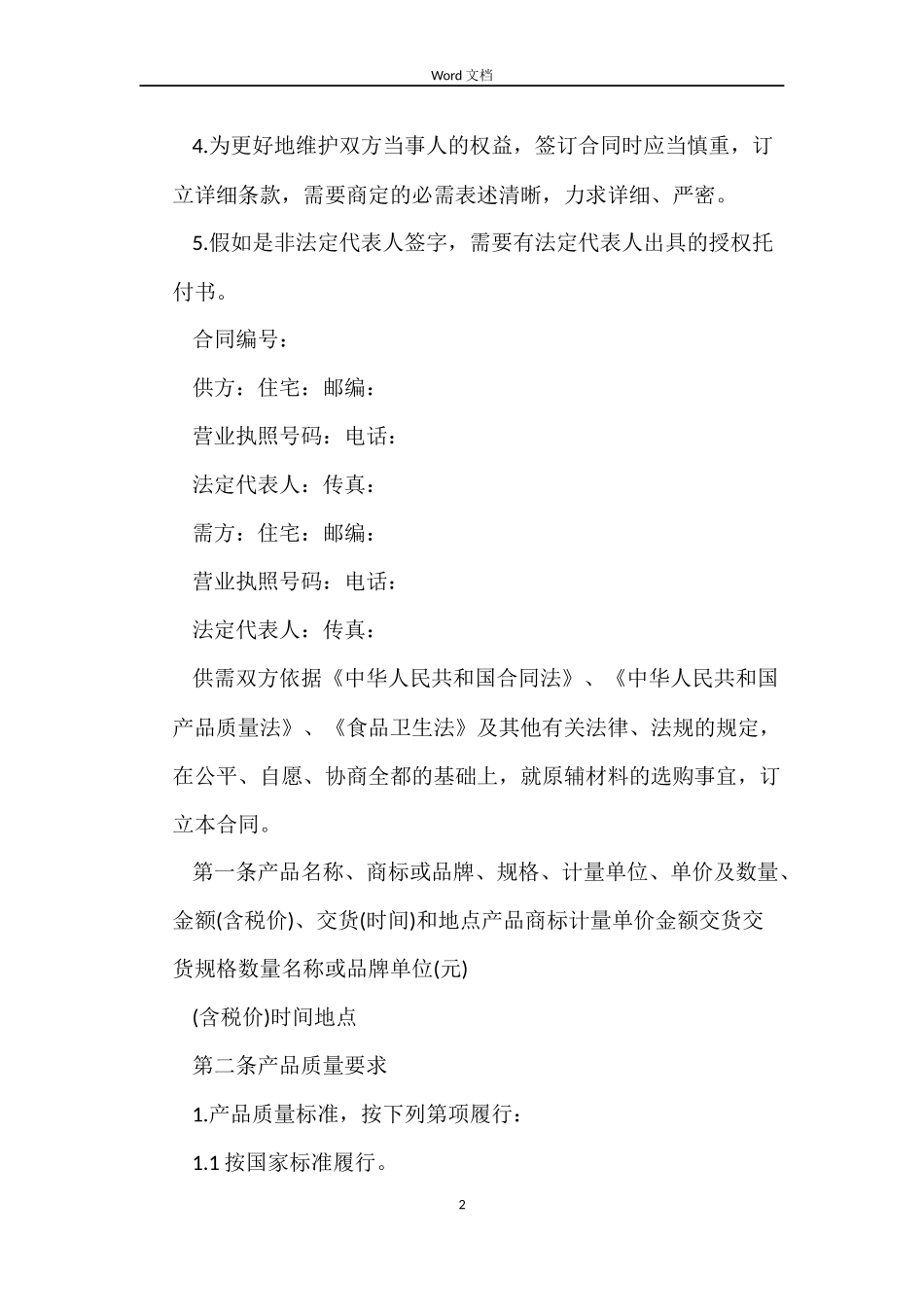 Word 文档

4.为更好地维护双方当事人的权益，签订合同时应当慎重，订立详细条款，需要商定的必需表述清晰，力求详细、严密。

5.假如是非法定代表人签字，需要有法定代表人出具的授权托付书。

合同编号：

供方：住宅：邮编：

营业执照号码：电话：

法定代表人：传真：

需方：住宅：邮编：

营业执照号码：电话：

法定代表人：传真：

供需双方依据《中华人民共和国合同法》、《中华人民共和国产品质量法》、《食品卫生法》及其他有关法律、法规的规定，在公平、自愿、协商全都的基础上，就原辅材料的选购事宜，订立本合同。

第一条产品名称、商标或品牌、规格、计量单位、单价及数量、金额(含税价)、交货(时间)和地点产品商标计量单价金额交货交货规格数量名称或品牌单位(元)

(含税价)时间地点

第二条产品质量要求

1.产品质量标准，按下列第项履行：

1.1 按国家标准履行。

2